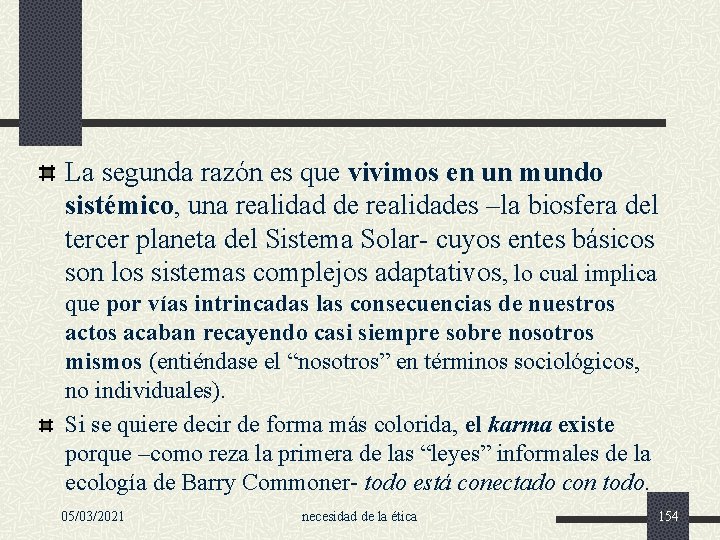 La segunda razón es que vivimos en un mundo sistémico, una realidad de realidades –la biosfera del tercer planeta del Sistema Solar- cuyos entes básicos son los sistemas complejos adaptativos, lo cual implica que por vías intrincadas las consecuencias de nuestros actos acaban recayendo casi siempre sobre nosotros mismos (entiéndase el “nosotros” en términos sociológicos, no individuales).

Si se quiere decir de forma más colorida, el karma existe porque –como reza la primera de las “leyes” informales de la ecología de Barry Commoner- todo está conectado con todo.

05/03/2021

necesidad de la ética

154